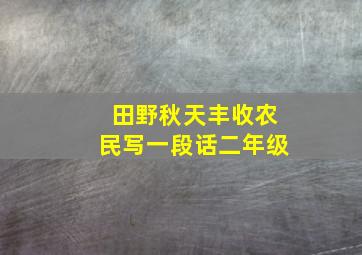 田野秋天丰收农民写一段话二年级